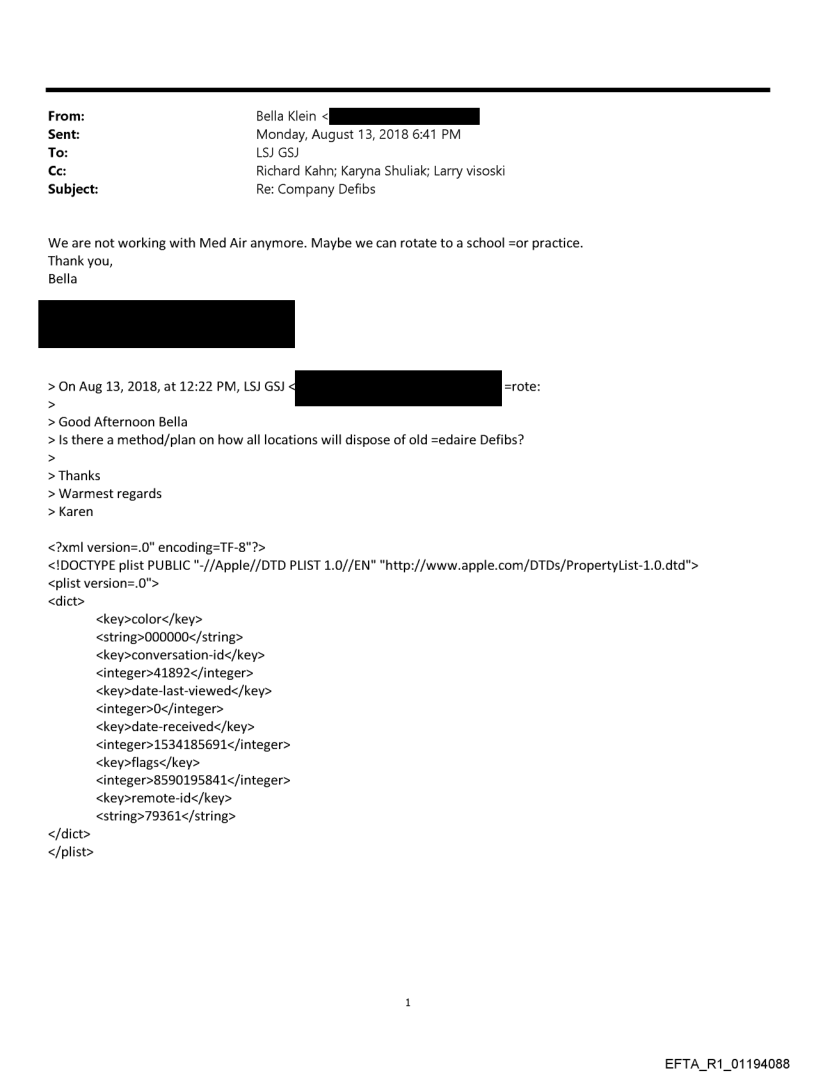 From: Bella Klein <
Sent: Monday, August 13, 2018 6:41 PM
To: LSJ GSJ
Cc: Richard Kahn; Karyna Shuliak; Larry visoski
Subject: Re: Company Defibs

We are not working with Med Air anymore. Maybe we can rotate to a school =or practice.
Thank you,
Bella

> On Aug 13, 2018, at 12:22 PM, LSJ GSJ < =rote:
>
> Good Afternoon Bella
> Is there a method/plan on how all locations will dispose of old =edaire Defibs?
>
> Thanks
> Warmest regards
> Karen

<?xml version=.0" encoding=TF-8"?>
<!DOCTYPE plist PUBLIC "-//Apple//DTD PLIST 1.0//EN" "http://www.apple.com/DTDs/PropertyList-1.0.dtd">
<plist version=.0">
<dict>
<key>color</key>
<string>000000</string>
<key>conversation-id</key>
<integer>41892</integer>
<key>date-last-viewed</key>
<integer>0</integer>
<key>date-received</key>
<integer>1534185691</integer>
<key>flags</key>
<integer>8590195841</integer>
<key>remote-id</key>
<string>79361</string>
</dict>
</plist>

1

EFTA_R1_01194088